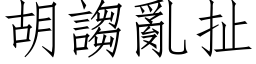 胡謅亂扯